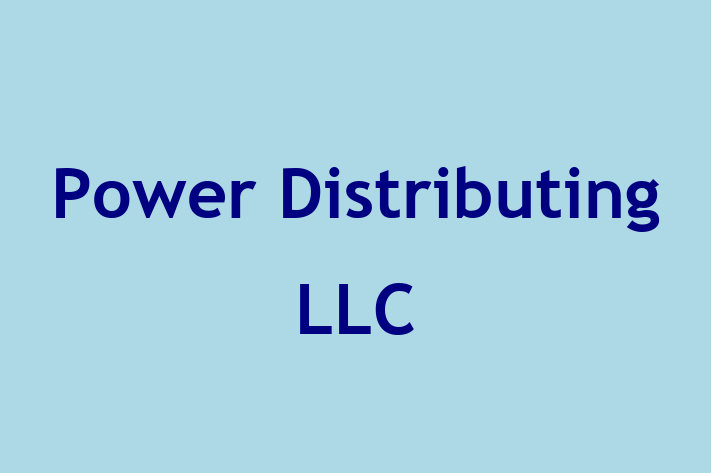 Power Distributing LLC